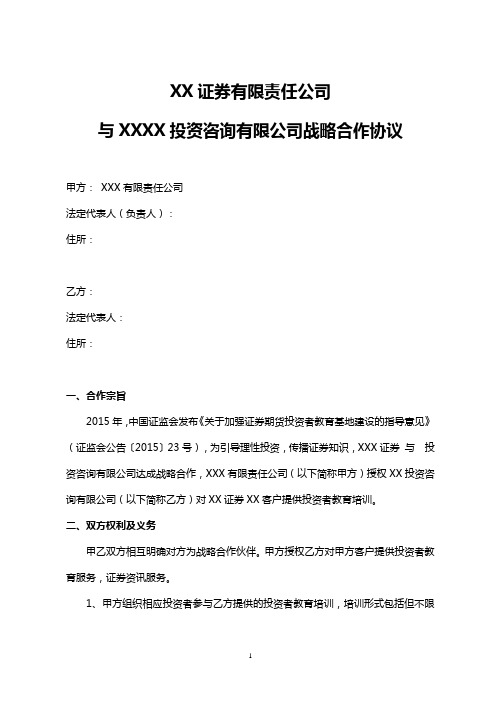 XX 证券有限责任公司

与 XXXX 投资咨询有限公司战略合作协议

甲方： XXX 有限责任公司

法定代表人（负责人）：

住所：

乙方：

法定代表人：

住所：

一、合作宗旨

2015 年，中国证监会发布《关于加强证券期货投资者教育基地建设的指导意见》（证监会公告〔2015〕23 号），为引导理性投资，传播证券知识，XXX 证券 与 投资咨询有限公司达成战略合作，XXX 有限责任公司（以下简称甲方）授权 XX 投资咨询有限公司（以下简称乙方）对 XX 证券 XX 客户提供投资者教育培训。

二、双方权利及义务

甲乙双方相互明确对方为战略合作伙伴。甲方授权乙方对甲方客户提供投资者教育服务，证券资讯服务。

1、甲方组织相应投资者参与乙方提供的投资者教育培训，培训形式包括但不限

1